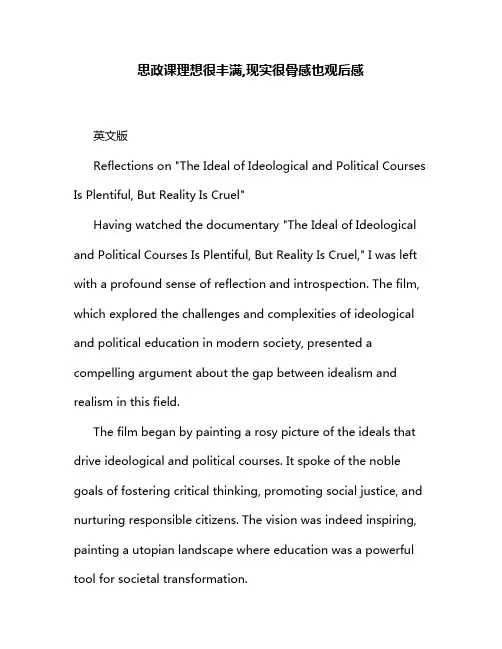 思政课理想很丰满,现实很骨感也观后感

英文版

Reflections on "The Ideal of Ideological and Political Courses Is Plentiful, But Reality Is Cruel"

Having watched the documentary "The Ideal of Ideological and Political Courses Is Plentiful, But Reality Is Cruel," I was left with a profound sense of reflection and introspection. The film, which explored the challenges and complexities of ideological and political education in modern society, presented a compelling argument about the gap between idealism and realism in this field.

The film began by painting a rosy picture of the ideals that drive ideological and political courses. It spoke of the noble goals of fostering critical thinking, promoting social justice, and nurturing responsible citizens. The vision was indeed inspiring, painting a utopian landscape where education was a powerful tool for societal transformation.